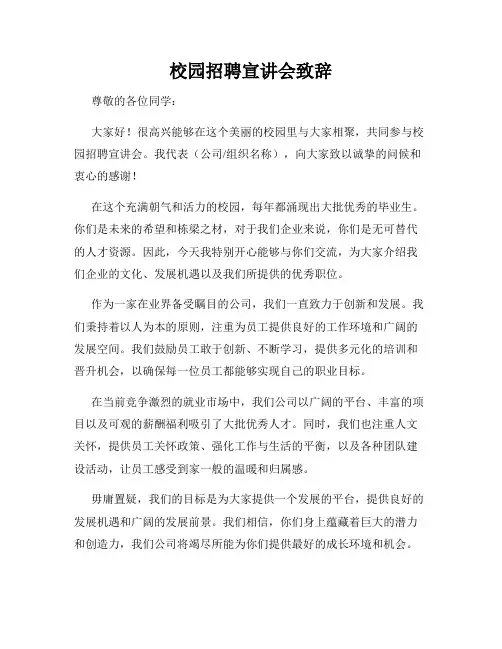 校园招聘宣讲会致辞

尊敬的各位同学：

大家好！很高兴能够在这个美丽的校园里与大家相聚，共同参与校园招聘宣讲会。我代表（公司/组织名称），向大家致以诚挚的问候和衷心的感谢！

在这个充满朝气和活力的校园，每年都涌现出大批优秀的毕业生。你们是未来的希望和栋梁之材，对于我们企业来说，你们是无可替代的人才资源。因此，今天我特别开心能够与你们交流，为大家介绍我们企业的文化、发展机遇以及我们所提供的优秀职位。

作为一家在业界备受瞩目的公司，我们一直致力于创新和发展。我们秉持着以人为本的原则，注重为员工提供良好的工作环境和广阔的发展空间。我们鼓励员工敢于创新、不断学习，提供多元化的培训和晋升机会，以确保每一位员工都能够实现自己的职业目标。

在当前竞争激烈的就业市场中，我们公司以广阔的平台、丰富的项目以及可观的薪酬福利吸引了大批优秀人才。同时，我们也注重人文关怀，提供员工关怀政策、强化工作与生活的平衡，以及各种团队建设活动，让员工感受到家一般的温暖和归属感。

毋庸置疑，我们的目标是为大家提供一个发展的平台，提供良好的发展机遇和广阔的发展前景。我们相信，你们身上蕴藏着巨大的潜力和创造力，我们公司将竭尽所能为你们提供最好的成长环境和机会。